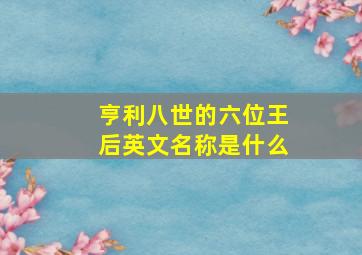 亨利八世的六位王后英文名称是什么